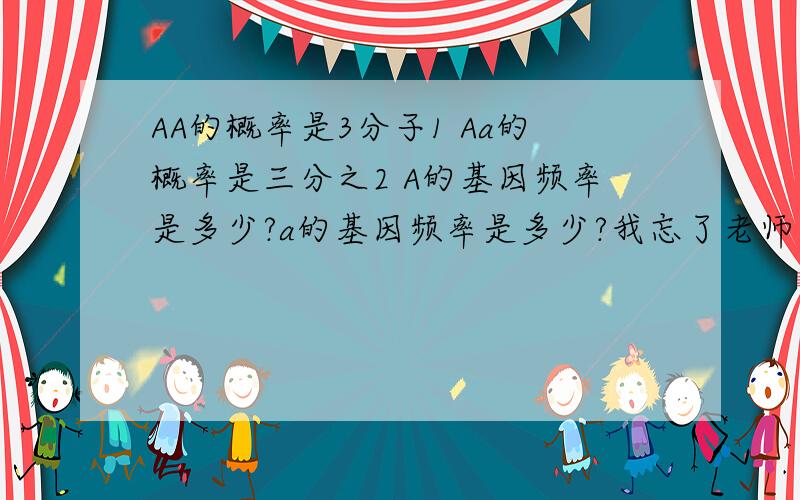 AA的概率是3分子1 Aa的概率是三分之2 A的基因频率是多少?a的基因频率是多少?我忘了老师